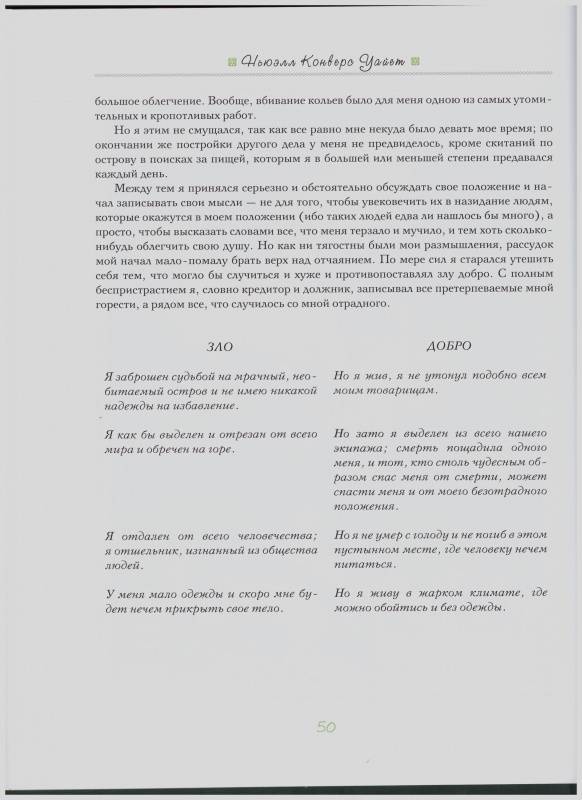 Ньюэлл Конверс Уайет

большое облегчение. Вообще, вбивание кольев было для меня одною из самых утомительных и кропотливых работ.

Но я этим не смущался, так как все равно мне некуда было девать мое время; по окончании же постройки другого дела у меня не предвиделось, кроме скитаний по острову в поисках за пищей, которым я в большей или меньшей степени предавался каждый день.

Между тем я принялся серьезно и обстоятельно обсуждать свое положение и начал записывать свои мысли — не для того, чтобы увековечить их в назидание людям, которые окажутся в моем положении (ибо таких людей едва ли нашлось бы много), а просто, чтобы высказать словами все, что меня терзало и мучило, и тем хоть сколько-нибудь облегчить свою душу. Но как ни тягостны были мои размышления, рассудок мой начал мало-помалу брать верх над отчаянием. По мере сил я старался утешить себя тем, что могло бы случиться и хуже и противопоставлял злу добро. С полным беспристрастием я, словно кредитор и должник, записывал все претерпеваемые мной горести, а рядом все, что случилось со мной отрадного.

| ЗЛО | ДОБРО |
|---|---|
| Я заброшен судьбой на мрачный, необитаемый остров и не имею никакой надежды на избавление. | Но я жив, я не утонул подобно всем моим товарищам. |
| Я как бы выделен и отрезан от всего мира и обречен на горе. | Но зато я выделен из всего нашего экипажа; смерть пощадила одного меня, и тот, кто столь чудесным образом спас меня от смерти, может спасти меня и от моего безотрадного положения. |
| Я отдален от всего человечества; я отшельник, изгнанный из общества людей. | Но я не умер с голоду и не погиб в этом пустынном месте, где человеку нечем питаться. |
| У меня мало одежды и скоро мне будет нечем прикрыть свое тело. | Но я живу в жарком климате, где можно обойтись и без одежды. |

50